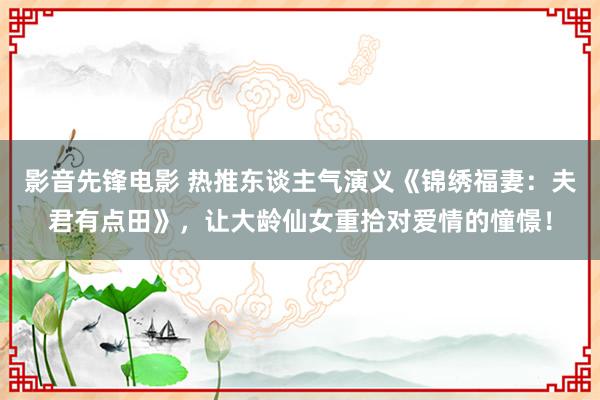 影音先锋电影 热推东谈主气演义《锦绣福妻：夫君有点田》，让大龄仙女重拾对爱情的憧憬！